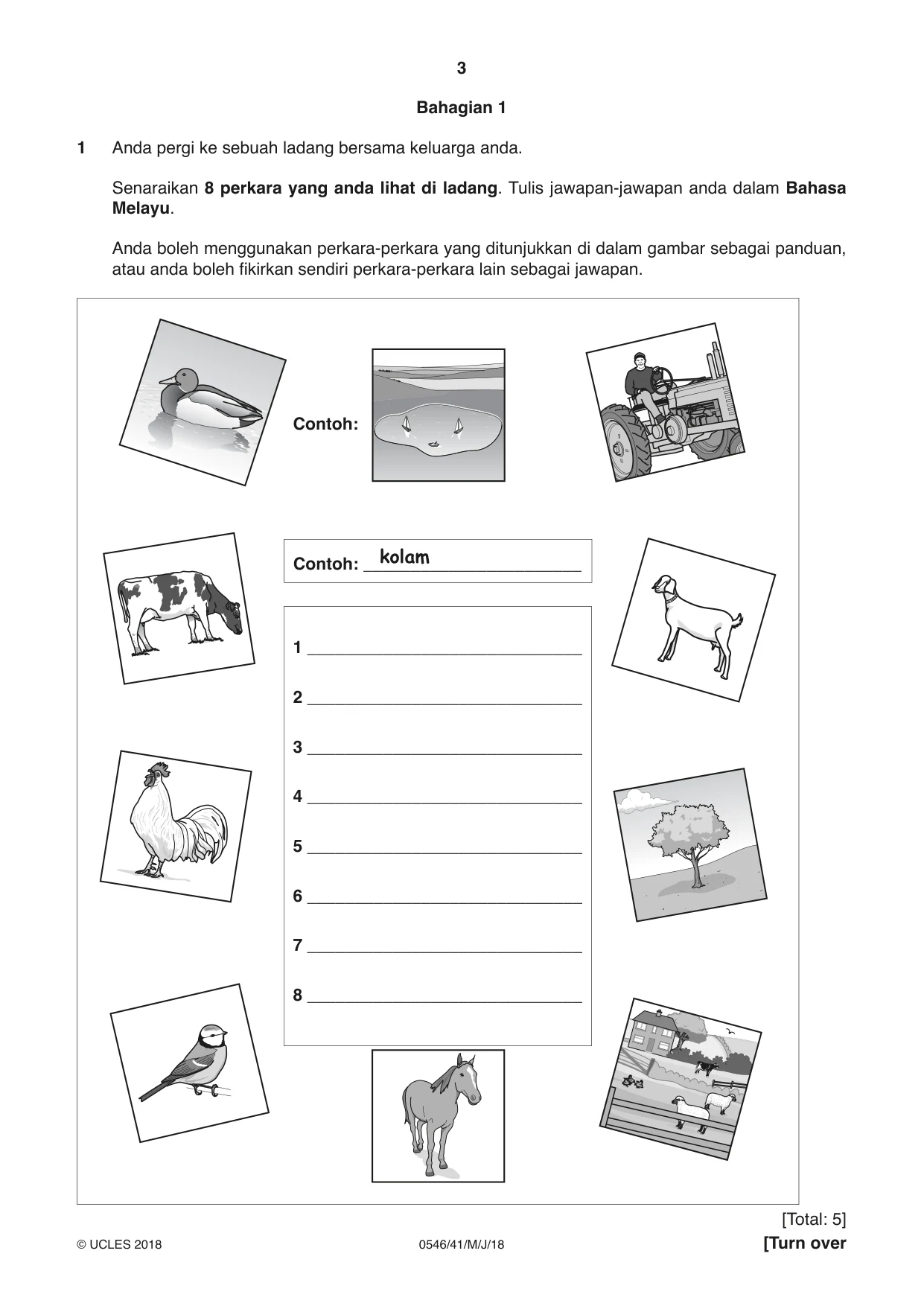 3

Bahagian 1

1 Anda pergi ke sebuah ladang bersama keluarga anda.

Senaraikan 8 perkara yang anda lihat di ladang. Tulis jawapan-jawapan anda dalam Bahasa Melayu.

Anda boleh menggunakan perkara-perkara yang ditunjukkan di dalam gambar sebagai panduan, atau anda boleh fikirkan sendiri perkara-perkara lain sebagai jawapan.

Contoh:

Contoh: kolam

1 ____

2 ____

3 ____

4 ____

5 ____

6 ____

7 ____

8 ____

[Total: 5]

© UCLES 2018 0546/41/M/J/18 [Turn over